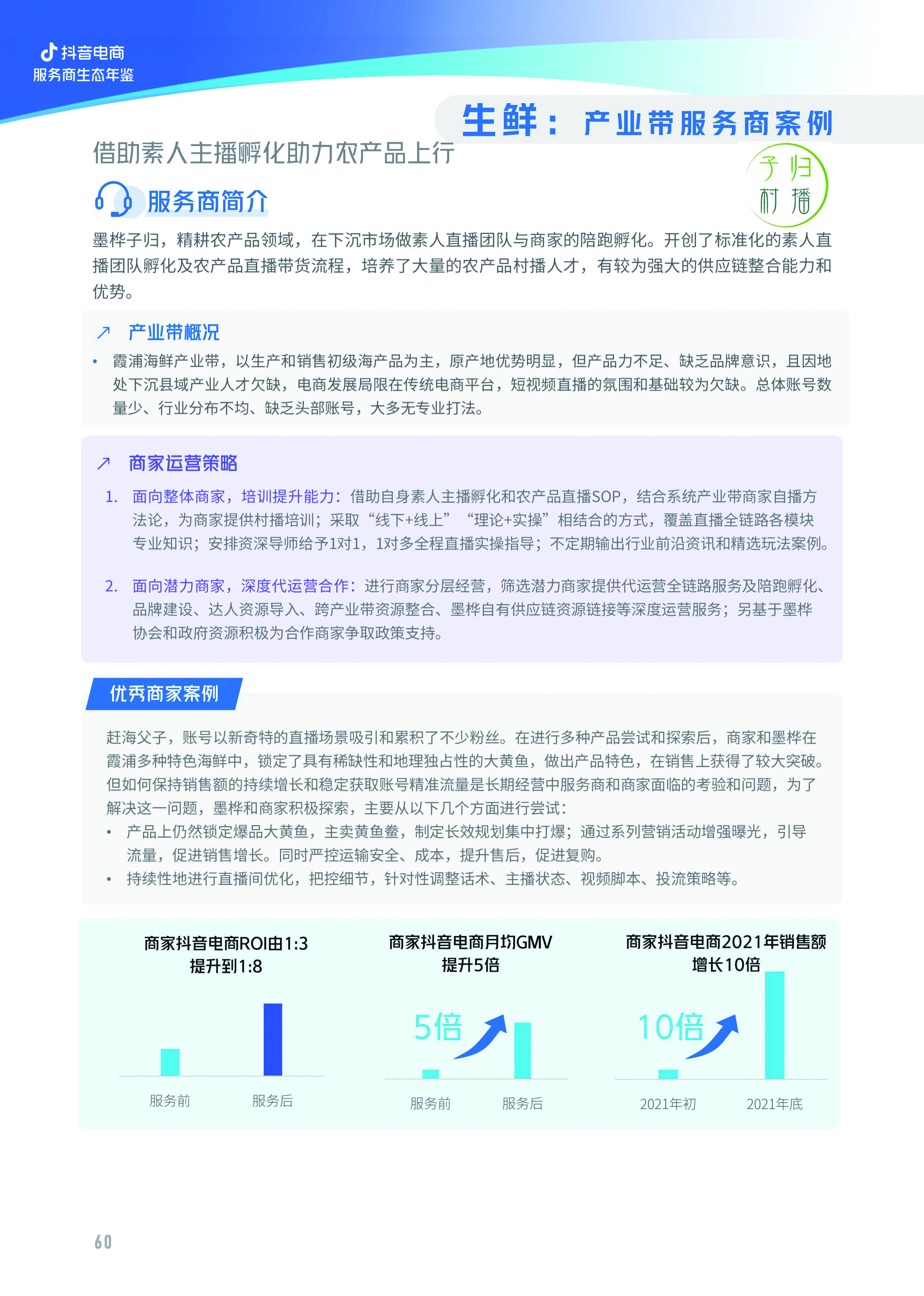 抖音电商
服务商生态年鉴

生鲜：产业带服务商案例

借助素人主播孵化助力农产品上行

子归
村播

服务商简介

墨桦子归，精耕农产品领域，在下沉市场做素人直播团队与商家的陪跑孵化。开创了标准化的素人直播团队孵化及农产品直播带货流程，培养了大量的农产品村播人才，有较为强大的供应链整合能力和优势。

产业带概况

• 霞浦海鲜产业带，以生产和销售初级海产品为主，原产地优势明显，但产品力不足、缺乏品牌意识，且因地处下沉县域产业人才欠缺，电商发展局限在传统电商平台，短视频直播的氛围和基础较为欠缺。总体账号数量少、行业分布不均、缺乏头部账号，大多无专业打法。

商家运营策略

1. 面向整体商家，培训提升能力：借助自身素人主播孵化和农产品直播SOP，结合系统产业带商家自播方法论，为商家提供村播培训；采取“线下+线上”“理论+实操”相结合的方式，覆盖直播全链路各模块专业知识；安排资深导师给予1对1，1对多全程直播实操指导；不定期输出行业前沿资讯和精选玩法案例。

2. 面向潜力商家，深度代运营合作：进行商家分层经营，筛选潜力商家提供代运营全链路服务及陪跑孵化、品牌建设、达人资源导入、跨产业带资源整合、墨桦自有供应链资源链接等深度运营服务；另基于墨桦协会和政府资源积极为合作商家争取政策支持。

优秀商家案例

赶海父子，账号以新奇特的直播场景吸引和累积了不少粉丝。在进行多种产品尝试和探索后，商家和墨桦在霞浦多种特色海鲜中，锁定了具有稀缺性和地理独占性的大黄鱼，做出产品特色，在销售上获得了较大突破。但如何保持销售额的持续增长和稳定获取账号精准流量是长期经营中服务商和商家面临的考验和问题，为了解决这一问题，墨桦和商家积极探索，主要从以下几个方面进行尝试：
• 产品上仍然锁定爆品大黄鱼，主卖黄鱼鲞，制定长效规划集中打爆；通过系列营销活动增强曝光，引导流量，促进销售增长。同时严控运输安全、成本，提升售后，促进复购。
• 持续性地进行直播间优化，把控细节，针对性调整话术、主播状态、视频脚本、投流策略等。

商家抖音电商ROI由1:3提升到1:8
服务前 服务后

商家抖音电商月均GMV提升5倍
5倍
服务前 服务后

商家抖音电商2021年销售额增长10倍
10倍
2021年初 2021年底

60